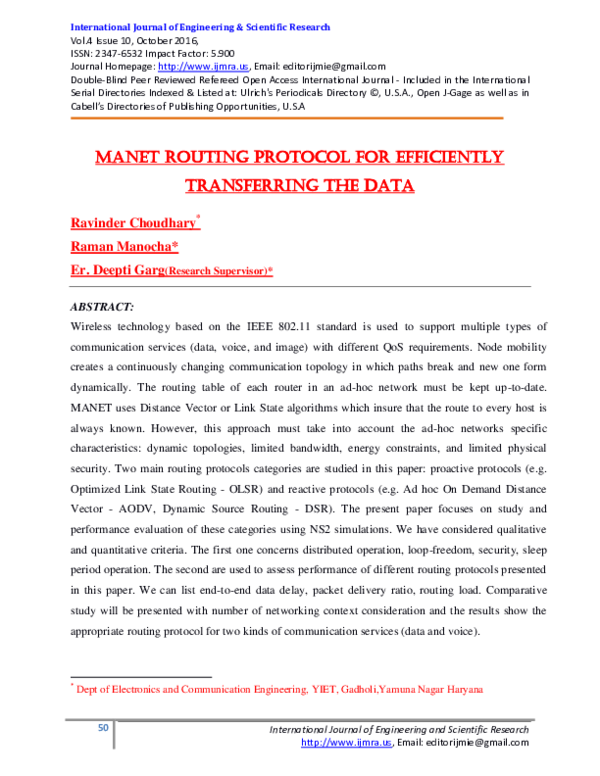 International Journal of Engineering & Scientific Research
Vol.4 Issue 10, October 2016,
ISSN: 2347-6532 Impact Factor: 5.900
Journal Homepage: http://www.ijmra.us, Email: editorijmie@gmail.com
Double-Blind Peer Reviewed Refereed Open Access International Journal - Included in the International Serial Directories Indexed & Listed at: Ulrich's Periodicals Directory ©, U.S.A., Open J-Gage as well as in Cabell's Directories of Publishing Opportunities, U.S.A

MANET ROUTING PROTOCOL FOR EFFICIENTLY TRANSFERRING THE DATA

Ravinder Choudhary*
Raman Manocha*
Er. Deepti Garg(Research Supervisor)*

ABSTRACT:
Wireless technology based on the IEEE 802.11 standard is used to support multiple types of communication services (data, voice, and image) with different QoS requirements. Node mobility creates a continuously changing communication topology in which paths break and new one form dynamically. The routing table of each router in an ad-hoc network must be kept up-to-date. MANET uses Distance Vector or Link State algorithms which insure that the route to every host is always known. However, this approach must take into account the ad-hoc networks specific characteristics: dynamic topologies, limited bandwidth, energy constraints, and limited physical security. Two main routing protocols categories are studied in this paper: proactive protocols (e.g. Optimized Link State Routing - OLSR) and reactive protocols (e.g. Ad hoc On Demand Distance Vector - AODV, Dynamic Source Routing - DSR). The present paper focuses on study and performance evaluation of these categories using NS2 simulations. We have considered qualitative and quantitative criteria. The first one concerns distributed operation, loop-freedom, security, sleep period operation. The second are used to assess performance of different routing protocols presented in this paper. We can list end-to-end data delay, packet delivery ratio, routing load. Comparative study will be presented with number of networking context consideration and the results show the appropriate routing protocol for two kinds of communication services (data and voice).

* Dept of Electronics and Communication Engineering, YIET, Gadholi,Yamuna Nagar Haryana

50
International Journal of Engineering and Scientific Research
http://www.ijmra.us, Email: editorijmie@gmail.com